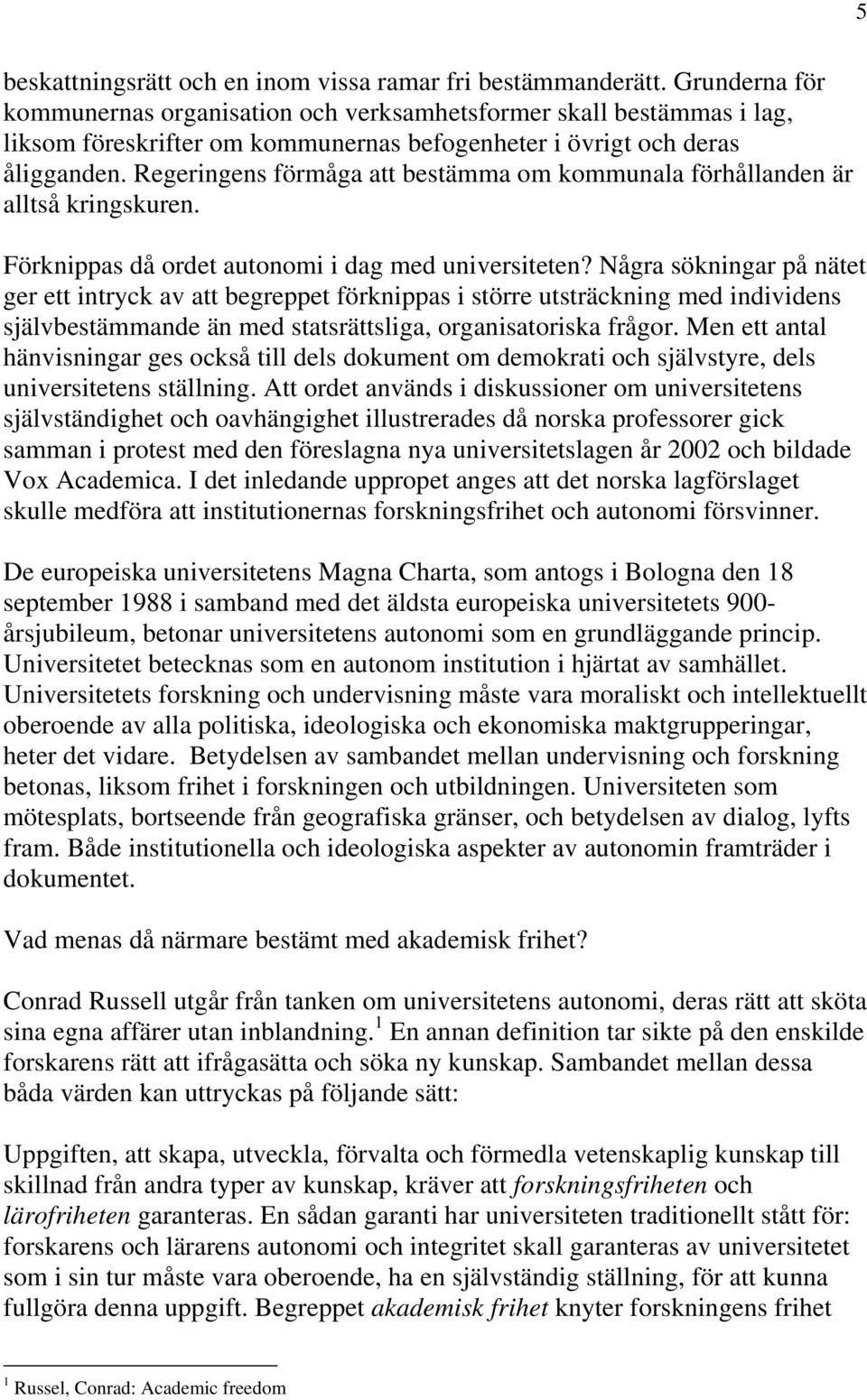 5

beskattningsrätt och en inom vissa ramar fri bestämmanderätt. Grunderna för kommunernas organisation och verksamhetsformer skall bestämmas i lag, liksom föreskrifter om kommunernas befogenheter i övrigt och deras åligganden. Regeringens förmåga att bestämma om kommunala förhållanden är alltså kringskuren.

Förknippas då ordet autonomi i dag med universiteten? Några sökningar på nätet ger ett intryck av att begreppet förknippas i större utsträckning med individens självbestämmande än med statsrättsliga, organisatoriska frågor. Men ett antal hänvisningar ges också till dels dokument om demokrati och självstyre, dels universitetens ställning. Att ordet används i diskussioner om universitetens självständighet och oavhängighet illustrerades då norska professorer gick samman i protest med den föreslagna nya universitetslagen år 2002 och bildade Vox Academica. I det inledande uppropet anges att det norska lagförslaget skulle medföra att institutionernas forskningsfrihet och autonomi försvinner.

De europeiska universitetens Magna Charta, som antogs i Bologna den 18 september 1988 i samband med det äldsta europeiska universitetets 900-årsjubileum, betonar universitetens autonomi som en grundläggande princip. Universitetet betecknas som en autonom institution i hjärtat av samhället. Universitetets forskning och undervisning måste vara moraliskt och intellektuellt oberoende av alla politiska, ideologiska och ekonomiska maktgrupperingar, heter det vidare. Betydelsen av sambandet mellan undervisning och forskning betonas, liksom frihet i forskningen och utbildningen. Universiteten som mötesplats, bortseende från geografiska gränser, och betydelsen av dialog, lyfts fram. Både institutionella och ideologiska aspekter av autonomin framträder i dokumentet.

Vad menas då närmare bestämt med akademisk frihet?

Conrad Russell utgår från tanken om universitetens autonomi, deras rätt att sköta sina egna affärer utan inblandning. $^1$ En annan definition tar sikte på den enskilde forskarens rätt att ifrågasätta och söka ny kunskap. Sambandet mellan dessa båda värden kan uttryckas på följande sätt:

Uppgiften, att skapa, utveckla, förvalta och förmedla vetenskaplig kunskap till skillnad från andra typer av kunskap, kräver att forskningsfriheten och lärofriheten garanteras. En sådan garanti har universiteten traditionellt stått för: forskarens och lärarens autonomi och integritet skall garanteras av universitetet som i sin tur måste vara oberoende, ha en självständig ställning, för att kunna fullgöra denna uppgift. Begreppet akademisk frihet knyter forskningens frihet

$^1$ Russel, Conrad: Academic freedom